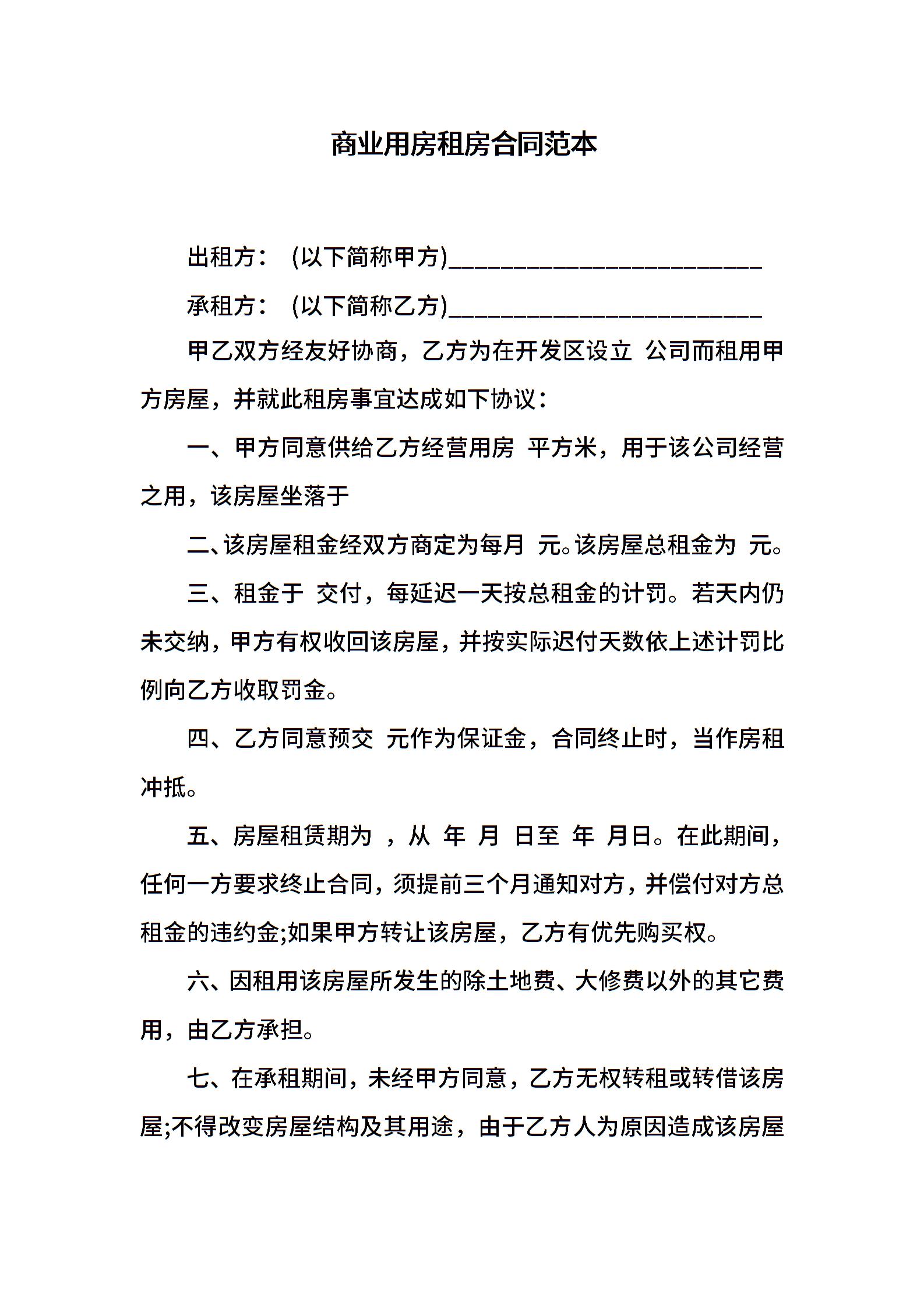 商业用房租房合同范本

出租方： (以下简称甲方)________________________

承租方： (以下简称乙方)________________________

甲乙双方经友好协商，乙方为在开发区设立 公司而租用甲方房屋，并就此租房事宜达成如下协议：

一、甲方同意供给乙方经营用房 平方米，用于该公司经营之用，该房屋坐落于

二、该房屋租金经双方商定为每月 元。该房屋总租金为 元。

三、租金于 交付，每延迟一天按总租金的计罚。若天内仍未交纳，甲方有权收回该房屋，并按实际迟付天数依上述计罚比例向乙方收取罚金。

四、乙方同意预交 元作为保证金，合同终止时，当作房租冲抵。

五、房屋租赁期为 ，从 年 月 日至 年 月日。在此期间，任何一方要求终止合同，须提前三个月通知对方，并偿付对方总租金的违约金;如果甲方转让该房屋，乙方有优先购买权。

六、因租用该房屋所发生的除土地费、大修费以外的其它费用，由乙方承担。

七、在承租期间，未经甲方同意，乙方无权转租或转借该房屋;不得改变房屋结构及其用途，由于乙方人为原因造成该房屋